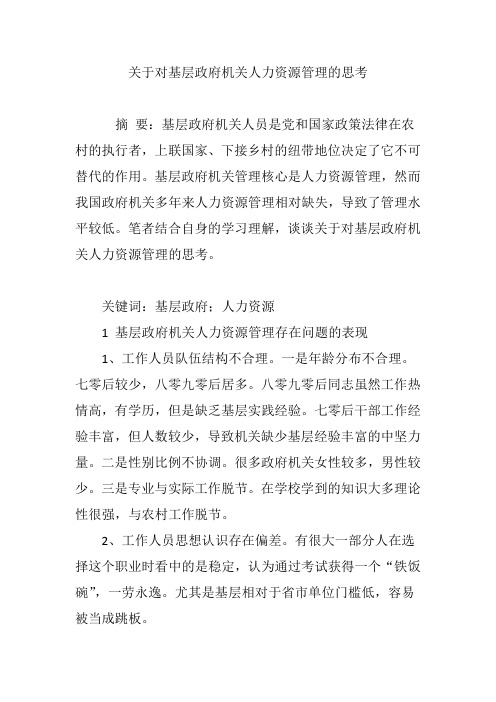 关于对基层政府机关人力资源管理的思考

摘 要：基层政府机关人员是党和国家政策法律在农村的执行者，上联国家、下接乡村的纽带地位决定了它不可替代的作用。基层政府机关管理核心是人力资源管理，然而我国政府机关多年来人力资源管理相对缺失，导致了管理水平较低。笔者结合自身的学习理解，谈谈关于对基层政府机关人力资源管理的思考。

关键词：基层政府；人力资源

1 基层政府机关人力资源管理存在问题的表现

1、工作人员队伍结构不合理。一是年龄分布不合理。七零后较少，八零九零后居多。八零九零后同志虽然工作热情高，有学历，但是缺乏基层实践经验。七零后干部工作经验丰富，但人数较少，导致机关缺少基层经验丰富的中坚力量。二是性别比例不协调。很多政府机关女性较多，男性较少。三是专业与实际工作脱节。在学校学到的知识大多理论性很强，与农村工作脱节。

2、工作人员思想认识存在偏差。有很大一部分人在选择这个职业时看中的是稳定，认为通过考试获得一个“铁饭碗”，一劳永逸。尤其是基层相对于省市单位门槛低，容易被当成跳板。